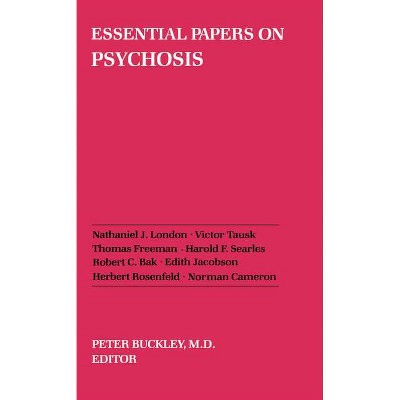 ESSENTIAL PAPERS ON
PSYCHOSIS

Nathaniel J. London · Victor Tausk
Thomas Freeman · Harold F. Searles
Robert C. Bak · Edith Jacobson
Herbert Rosenfeld · Norman Cameron

PETER BUCKLEY, M.D.
EDITOR